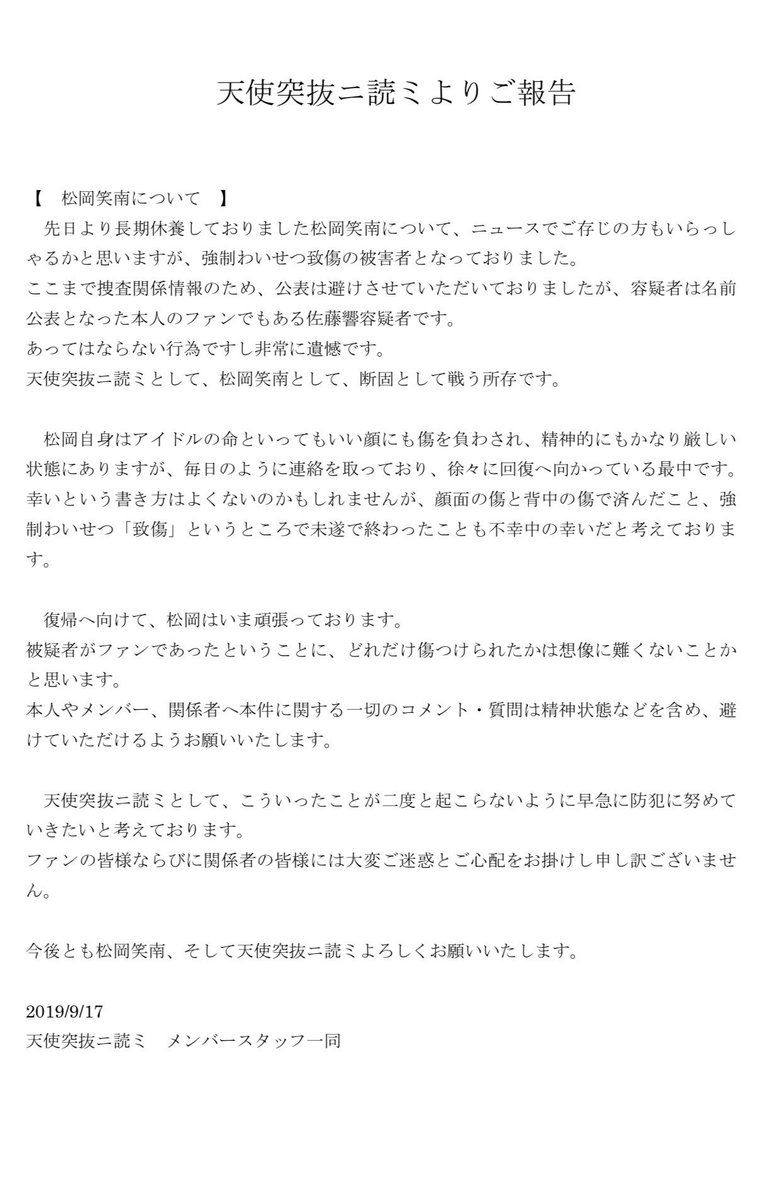 天使突抜ニ読ミよりご報告

【　松岡笑南について　】
　先日より長期休養しておりました松岡笑南について、ニュースでご存じの方もいらっしゃるかと思いますが、強制わいせつ致傷の被害者となっておりました。
ここまで捜査関係情報のため、公表は避けさせていただいておりましたが、容疑者は名前公表となった本人のファンでもある佐藤響容疑者です。
あってはならない行為ですし非常に遺憾です。
天使突抜ニ読ミとして、松岡笑南として、断固として戦う所存です。

　松岡自身はアイドルの命といってもいい顔にも傷を負わされ、精神的にもかなり厳しい状態にありますが、毎日のように連絡を取っており、徐々に回復へ向かっている最中です。
幸いという書き方はよくないのかもしれませんが、顔面の傷と背中の傷で済んだこと、強制わいせつ「致傷」というところで未遂で終わったことも不幸中の幸いだと考えております。

　復帰へ向けて、松岡はいま頑張っております。
被疑者がファンであったということに、どれだけ傷つけられたかは想像に難くないことかと思います。
本人やメンバー、関係者へ本件に関する一切のコメント・質問は精神状態などを含め、避けていただけるようお願いいたします。

　天使突抜ニ読ミとして、こういったことが二度と起こらないように早急に防犯に努めていきたいと考えております。
ファンの皆様ならびに関係者の皆様には大変ご迷惑とご心配をお掛けし申し訳ございません。

今後とも松岡笑南、そして天使突抜ニ読ミよろしくお願いいたします。

2019/9/17
天使突抜ニ読ミ　メンバースタッフ一同